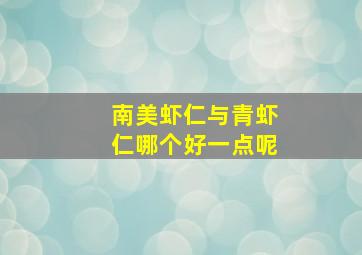 南美虾仁与青虾仁哪个好一点呢